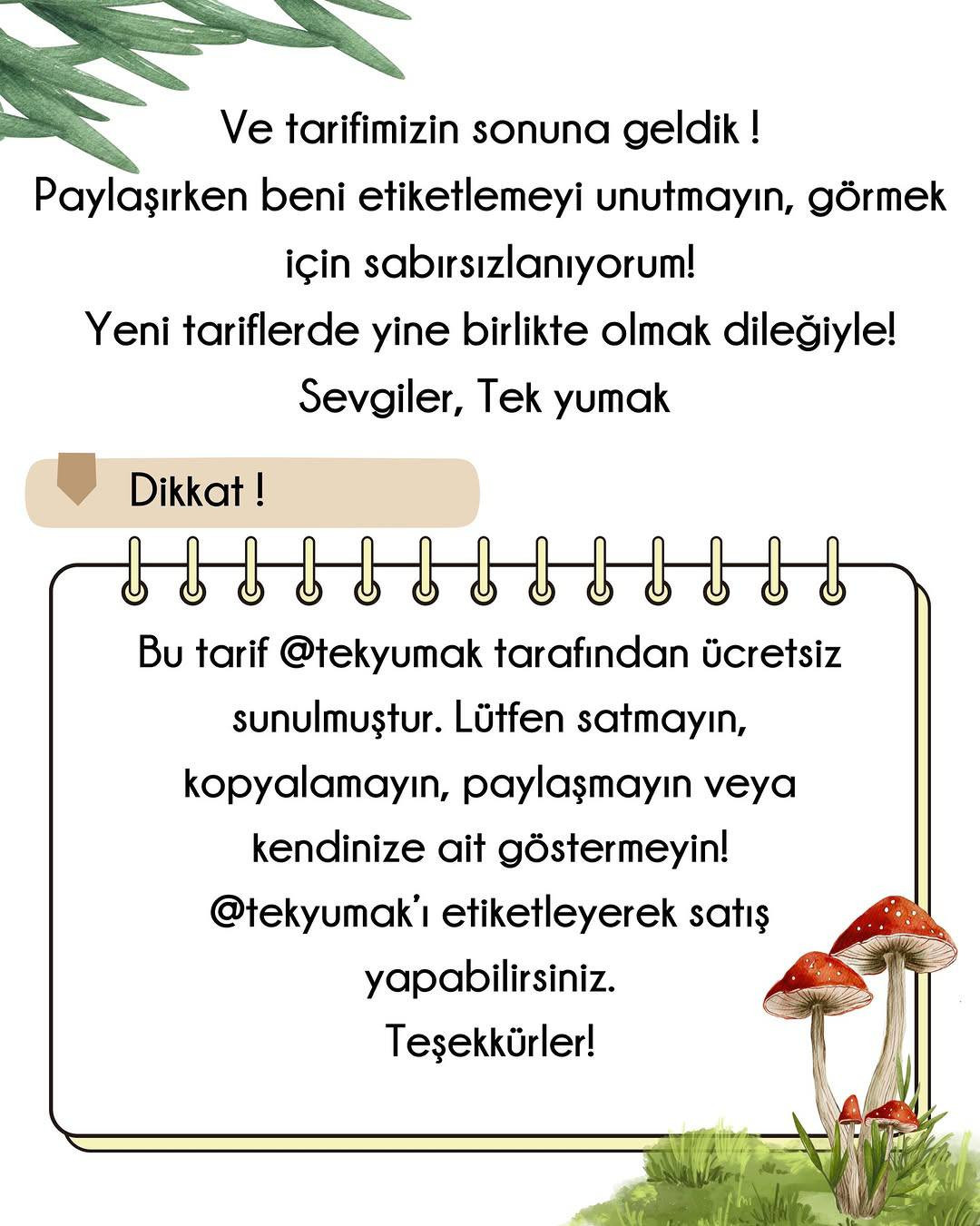 Ve tarifimizin sonuna geldik !
Paylaşırken beni etiketlemeyi unutmayın, görmek için sabırsızlanıyorum!
Yeni tariflerde yine birlikte olmak dileğiyle!
Sevgiler, Tek yumak

Dikkat !

Bu tarif @tekyumak tarafından ücretsiz sunulmuştur. Lütfen satmayın, kopyalamayın, paylaşmayın veya kendinize ait göstermeyin!
@tekyumak'ı etiketleyerek satış yapabilirsiniz.
Teşekkürler!